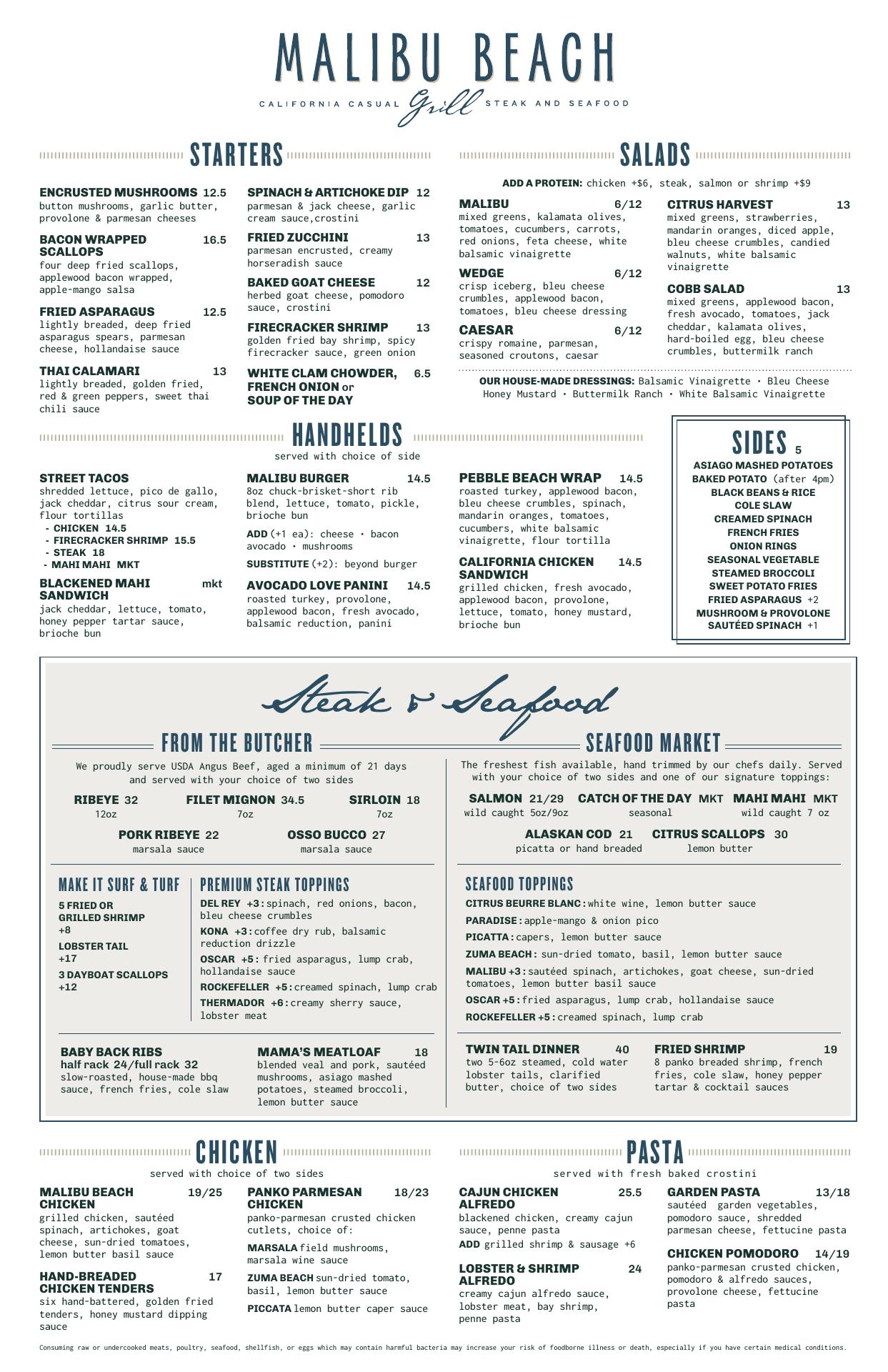 MALIBU BEACH
CALIFORNIA CASUAL Grill STEAK AND SEAFOOD

STARTERS

ENCRUSTED MUSHROOMS 12.5
button mushrooms, garlic butter, provolone & parmesan cheeses

BACON WRAPPED SCALLOPS 16.5
four deep fried scallops, applewood bacon wrapped, apple-mango salsa

FRIED ASPARAGUS 12.5
lightly breaded, deep fried asparagus spears, parmesan cheese, hollandaise sauce

THAI CALAMARI 13
lightly breaded, golden fried, red & green peppers, sweet thai chili sauce

SPINACH & ARTICHOKE DIP 12
parmesan & jack cheese, garlic cream sauce,crostini

FRIED ZUCCHINI 13
parmesan encrusted, creamy horseradish sauce

BAKED GOAT CHEESE 12
herbed goat cheese, pomodoro sauce, crostini

FIRECRACKER SHRIMP 13
golden fried bay shrimp, spicy firecracker sauce, green onion

WHITE CLAM CHOWDER, FRENCH ONION or SOUP OF THE DAY 6.5

SALADS

ADD A PROTEIN: chicken +$6, steak, salmon or shrimp +$9

MALIBU 6/12
mixed greens, kalamata olives, tomatoes, cucumbers, carrots, red onions, feta cheese, white balsamic vinaigrette

WEDGE 6/12
crisp iceberg, bleu cheese crumbles, applewood bacon, tomatoes, bleu cheese dressing

CAESAR 6/12
crispy romaine, parmesan, seasoned croutons, caesar

CITRUS HARVEST 13
mixed greens, strawberries, mandarin oranges, diced apple, bleu cheese crumbles, candied walnuts, white balsamic vinaigrette

COBB SALAD 13
mixed greens, applewood bacon, fresh avocado, tomatoes, jack cheddar, kalamata olives, hard-boiled egg, bleu cheese crumbles, buttermilk ranch

OUR HOUSE-MADE DRESSINGS: Balsamic Vinaigrette • Bleu Cheese Honey Mustard • Buttermilk Ranch • White Balsamic Vinaigrette

HANDHELDS
served with choice of side

STREET TACOS
shredded lettuce, pico de gallo, jack cheddar, citrus sour cream, flour tortillas
- CHICKEN 14.5
- FIRECRACKER SHRIMP 15.5
- STEAK 18
- MAHI MAHI MKT

BLACKENED MAHI SANDWICH mkt
jack cheddar, lettuce, tomato, honey pepper tartar sauce, brioche bun

MALIBU BURGER 14.5
8oz chuck-brisket-short rib blend, lettuce, tomato, pickle, brioche bun
ADD (+1 ea): cheese • bacon avocado • mushrooms
SUBSTITUTE (+2): beyond burger

AVOCADO LOVE PANINI 14.5
roasted turkey, provolone, applewood bacon, fresh avocado, balsamic reduction, panini

PEBBLE BEACH WRAP 14.5
roasted turkey, applewood bacon, bleu cheese crumbles, spinach, mandarin oranges, tomatoes, cucumbers, white balsamic vinaigrette, flour tortilla

CALIFORNIA CHICKEN SANDWICH 14.5
grilled chicken, fresh avocado, applewood bacon, provolone, lettuce, tomato, honey mustard, brioche bun

SIDES 5
ASIAGO MASHED POTATOES
BAKED POTATO (after 4pm)
BLACK BEANS & RICE
COLE SLAW
CREAMED SPINACH
FRENCH FRIES
ONION RINGS
SEASONAL VEGETABLE
STEAMED BROCCOLI
SWEET POTATO FRIES
FRIED ASPARAGUS +2
MUSHROOM & PROVOLONE
SAUTÉED SPINACH +1

Steak & Seafood

FROM THE BUTCHER
We proudly serve USDA Angus Beef, aged a minimum of 21 days and served with your choice of two sides

RIBEYE 32
12oz
FILET MIGNON 34.5
7oz
SIRLOIN 18
7oz
PORK RIBEYE 22
marsala sauce
OSSO BUCCO 27
marsala sauce

MAKE IT SURF & TURF
5 FRIED OR GRILLED SHRIMP +8
LOBSTER TAIL +17
3 DAYBOAT SCALLOPS +12

PREMIUM STEAK TOPPINGS
DEL REY +3: spinach, red onions, bacon, bleu cheese crumbles
KONA +3: coffee dry rub, balsamic reduction drizzle
OSCAR +5: fried asparagus, lump crab, hollandaise sauce
ROCKEFELLER +5: creamed spinach, lump crab
THERMADOR +6: creamy sherry sauce, lobster meat

BABY BACK RIBS
half rack 24/full rack 32
slow-roasted, house-made bbq sauce, french fries, cole slaw

MAMA'S MEATLOAF 18
blended veal and pork, sautéed mushrooms, asiago mashed potatoes, steamed broccoli, lemon butter sauce

SEAFOOD MARKET
The freshest fish available, hand trimmed by our chefs daily. Served with your choice of two sides and one of our signature toppings:

SALMON 21/29
wild caught 5oz/9oz
CATCH OF THE DAY MKT
seasonal
MAHI MAHI MKT
wild caught 7 oz
ALASKAN COD 21
picatta or hand breaded
CITRUS SCALLOPS 30
lemon butter

SEAFOOD TOPPINGS
CITRUS BEURRE BLANC: white wine, lemon butter sauce
PARADISE: apple-mango & onion pico
PICATTA: capers, lemon butter sauce
ZUMA BEACH: sun-dried tomato, basil, lemon butter sauce
MALIBU +3: sautéed spinach, artichokes, goat cheese, sun-dried tomatoes, lemon butter basil sauce
OSCAR +5: fried asparagus, lump crab, hollandaise sauce
ROCKEFELLER +5: creamed spinach, lump crab

TWIN TAIL DINNER 40
two 5-6oz steamed, cold water lobster tails, clarified butter, choice of two sides

FRIED SHRIMP 19
8 panko breaded shrimp, french fries, cole slaw, honey pepper tartar & cocktail sauces

CHICKEN
served with choice of two sides

MALIBU BEACH CHICKEN 19/25
grilled chicken, sautéed spinach, artichokes, goat cheese, sun-dried tomatoes, lemon butter basil sauce

HAND-BREADED CHICKEN TENDERS 17
six hand-battered, golden fried tenders, honey mustard dipping sauce

PANKO PARMESAN CHICKEN 18/23
panko-parmesan crusted chicken cutlets, choice of:
MARSALA field mushrooms, marsala wine sauce
ZUMA BEACH sun-dried tomato, basil, lemon butter sauce
PICCATA lemon butter caper sauce

PASTA
served with fresh baked crostini

CAJUN CHICKEN ALFREDO 25.5
blackened chicken, creamy cajun sauce, penne pasta
ADD grilled shrimp & sausage +6

LOBSTER & SHRIMP ALFREDO 24
creamy cajun alfredo sauce, lobster meat, bay shrimp, penne pasta

GARDEN PASTA 13/18
sautéed garden vegetables, pomodoro sauce, shredded parmesan cheese, fettucine pasta

CHICKEN POMODORO 14/19
panko-parmesan crusted chicken, pomodoro & alfredo sauces, provolone cheese, fettucine pasta

Consuming raw or undercooked meats, poultry, seafood, shellfish, or eggs which may contain harmful bacteria may increase your risk of foodborne illness or death, especially if you have certain medical conditions.